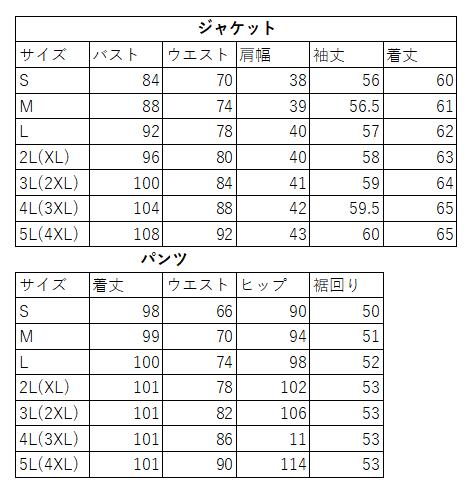 ジャケット

| サイズ | バスト | ウエスト | 肩幅 | 袖丈 | 着丈 |
|---|---|---|---|---|---|
| S | 84 | 70 | 38 | 56 | 60 |
| M | 88 | 74 | 39 | 56.5 | 61 |
| L | 92 | 78 | 40 | 57 | 62 |
| 2L(XL) | 96 | 80 | 40 | 58 | 63 |
| 3L(2XL) | 100 | 84 | 41 | 59 | 64 |
| 4L(3XL) | 104 | 88 | 42 | 59.5 | 65 |
| 5L(4XL) | 108 | 92 | 43 | 60 | 65 |

パンツ

| サイズ | 着丈 | ウエスト | ヒップ | 裾回り |
|---|---|---|---|---|
| S | 98 | 66 | 90 | 50 |
| M | 99 | 70 | 94 | 51 |
| L | 100 | 74 | 98 | 52 |
| 2L(XL) | 101 | 78 | 102 | 53 |
| 3L(2XL) | 101 | 82 | 106 | 53 |
| 4L(3XL) | 101 | 86 | 11 | 53 |
| 5L(4XL) | 101 | 90 | 114 | 53 |